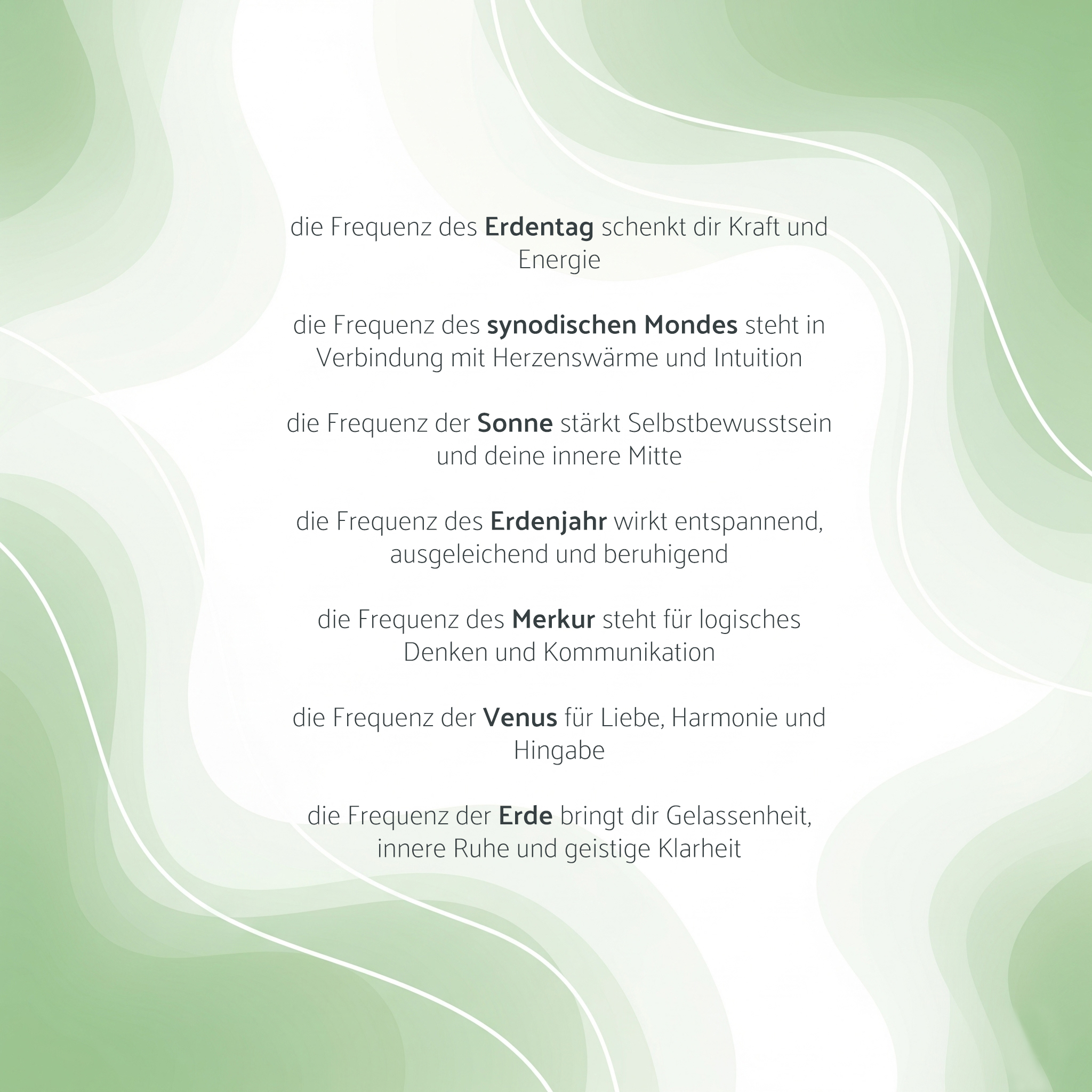 die Frequenz des Erdentag schenkt dir Kraft und Energie

die Frequenz des synodischen Mondes steht in Verbindung mit Herzenswärme und Intuition

die Frequenz der Sonne stärkt Selbstbewusstsein und deine innere Mitte

die Frequenz des Erdenjahr wirkt entspannend, ausgeleichend und beruhigend

die Frequenz des Merkur steht für logisches Denken und Kommunikation

die Frequenz der Venus für Liebe, Harmonie und Hingabe

die Frequenz der Erde bringt dir Gelassenheit, innere Ruhe und geistige Klarheit